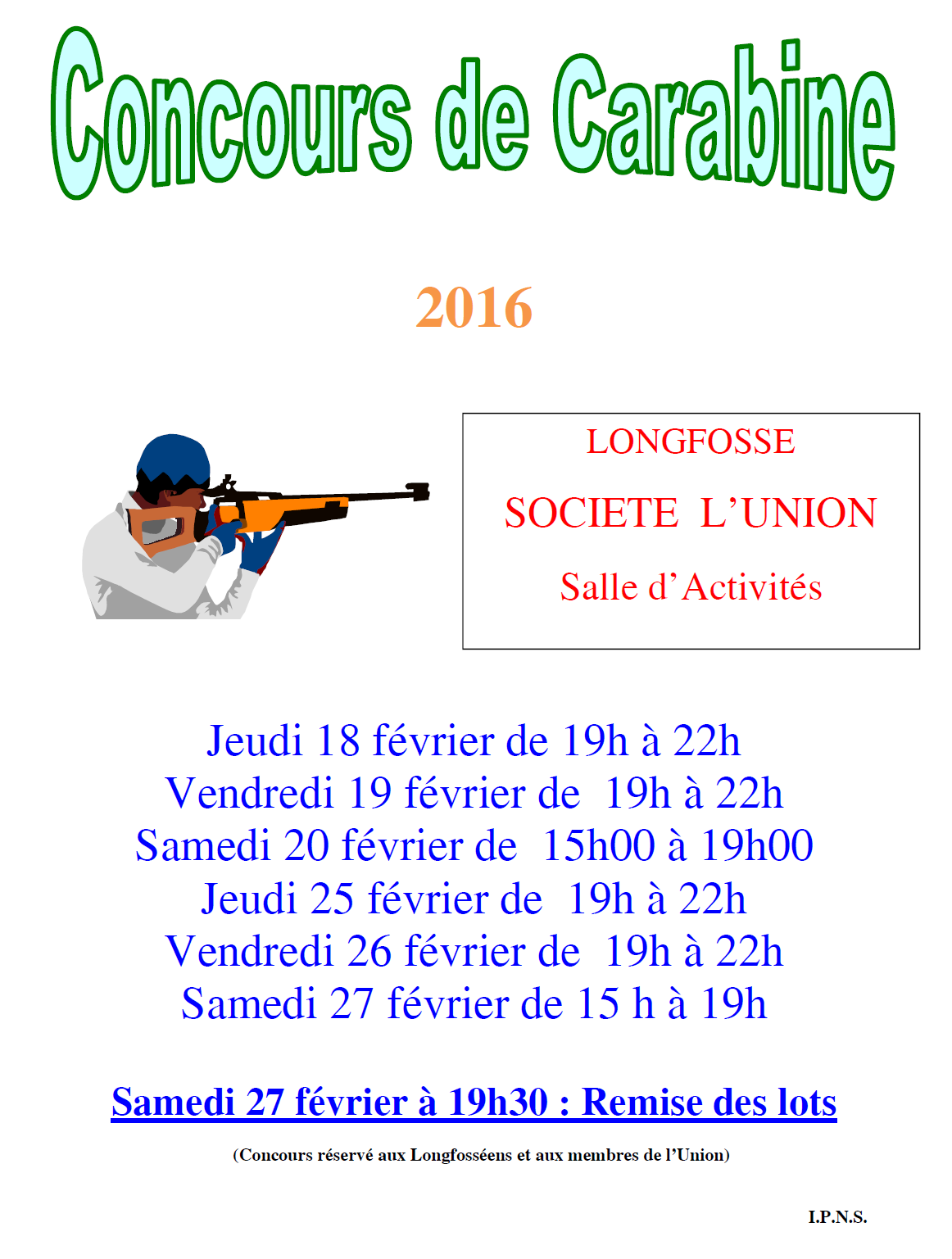 Concours de Carabine

2016

LONGFOSSE

SOCIETE L'UNION

Salle d'Activités

Jeudi 18 février de 19h à 22h
Vendredi 19 février de 19h à 22h
Samedi 20 février de 15h00 à 19h00
Jeudi 25 février de 19h à 22h
Vendredi 26 février de 19h à 22h
Samedi 27 février de 15 h à 19h

Samedi 27 février à 19h30 : Remise des lots

(Concours réservé aux Longfosséens et aux membres de l'Union)

I.P.N.S.